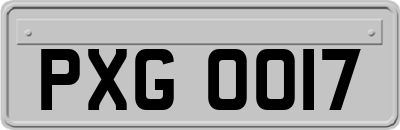 PXG 0017